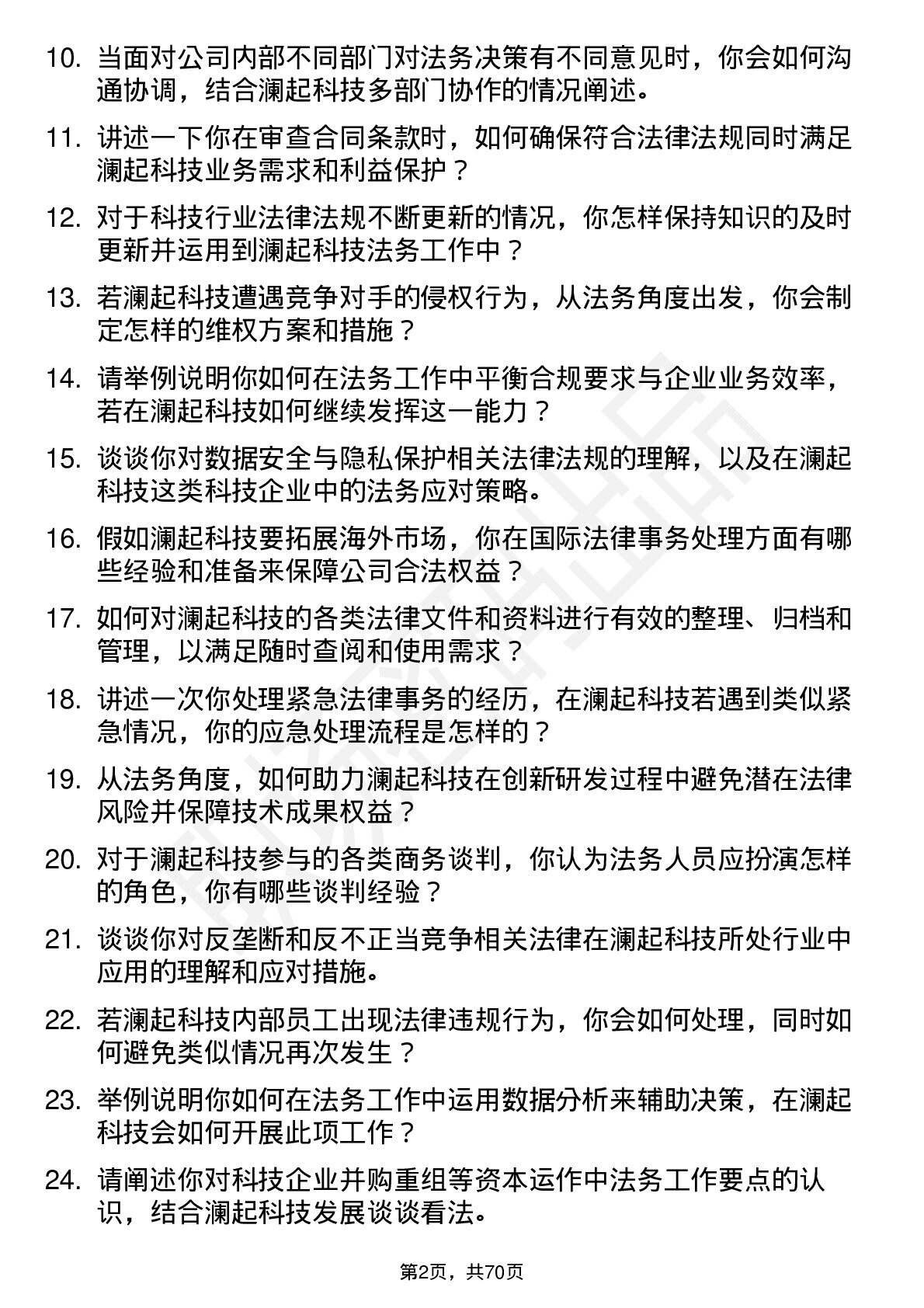 10. 当面对公司内部不同部门对法务决策有不同意见时，你会如何沟通协调，结合澜起科技多部门协作的情况阐述。

11. 讲述一下你在审查合同条款时，如何确保符合法律法规同时满足澜起科技业务需求和利益保护？

12. 对于科技行业法律法规不断更新的情况，你怎样保持知识的及时更新并运用到澜起科技法务工作中？

13. 若澜起科技遭遇竞争对手的侵权行为，从法务角度出发，你会制定怎样的维权方案和措施？

14. 请举例说明你如何在法务工作中平衡合规要求与企业业务效率，若在澜起科技如何继续发挥这一能力？

15. 谈谈你对数据安全与隐私保护相关法律法规的理解，以及在澜起科技这类科技企业中的法务应对策略。

16. 假如澜起科技要拓展海外市场，你在国际法律事务处理方面有哪些经验和准备来保障公司合法权益？

17. 如何对澜起科技的各类法律文件和资料进行有效的整理、归档和管理，以满足随时查阅和使用需求？

18. 讲述一次你处理紧急法律事务的经历，在澜起科技若遇到类似紧急情况，你的应急处理流程是怎样的？

19. 从法务角度，如何助力澜起科技在创新研发过程中避免潜在法律风险并保障技术成果权益？

20. 对于澜起科技参与的各类商务谈判，你认为法务人员应扮演怎样的角色，你有哪些谈判经验？

21. 谈谈你对反垄断和反不正当竞争相关法律在澜起科技所处行业中应用的理解和应对措施。

22. 若澜起科技内部员工出现法律违规行为，你会如何处理，同时如何避免类似情况再次发生？

23. 举例说明你如何在法务工作中运用数据分析来辅助决策，在澜起科技会如何开展此项工作？

24. 请阐述你对科技企业并购重组等资本运作中法务工作要点的认识，结合澜起科技发展谈谈看法。

第2页，共70页